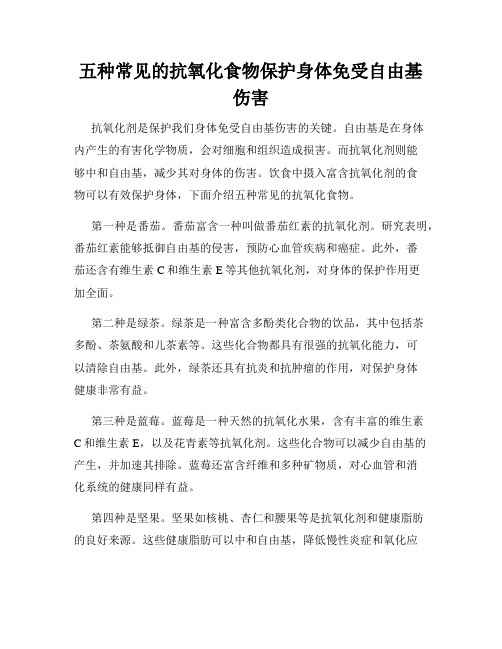 五种常见的抗氧化食物保护身体免受自由基伤害

抗氧化剂是保护我们身体免受自由基伤害的关键。自由基是在身体内产生的有害化学物质，会对细胞和组织造成损害。而抗氧化剂则能够中和自由基，减少其对身体的伤害。饮食中摄入富含抗氧化剂的食物可以有效保护身体，下面介绍五种常见的抗氧化食物。

第一种是番茄。番茄富含一种叫做番茄红素的抗氧化剂。研究表明，番茄红素能够抵御自由基的侵害，预防心血管疾病和癌症。此外，番茄还含有维生素 C 和维生素 E 等其他抗氧化剂，对身体的保护作用更加全面。

第二种是绿茶。绿茶是一种富含多酚类化合物的饮品，其中包括茶多酚、茶氨酸和儿茶素等。这些化合物都具有很强的抗氧化能力，可以清除自由基。此外，绿茶还具有抗炎和抗肿瘤的作用，对保护身体健康非常有益。

第三种是蓝莓。蓝莓是一种天然的抗氧化水果，含有丰富的维生素 C 和维生素 E，以及花青素等抗氧化剂。这些化合物可以减少自由基的产生，并加速其排除。蓝莓还富含纤维和多种矿物质，对心血管和消化系统的健康同样有益。

第四种是坚果。坚果如核桃、杏仁和腰果等是抗氧化剂和健康脂肪的良好来源。这些健康脂肪可以中和自由基，降低慢性炎症和氧化应